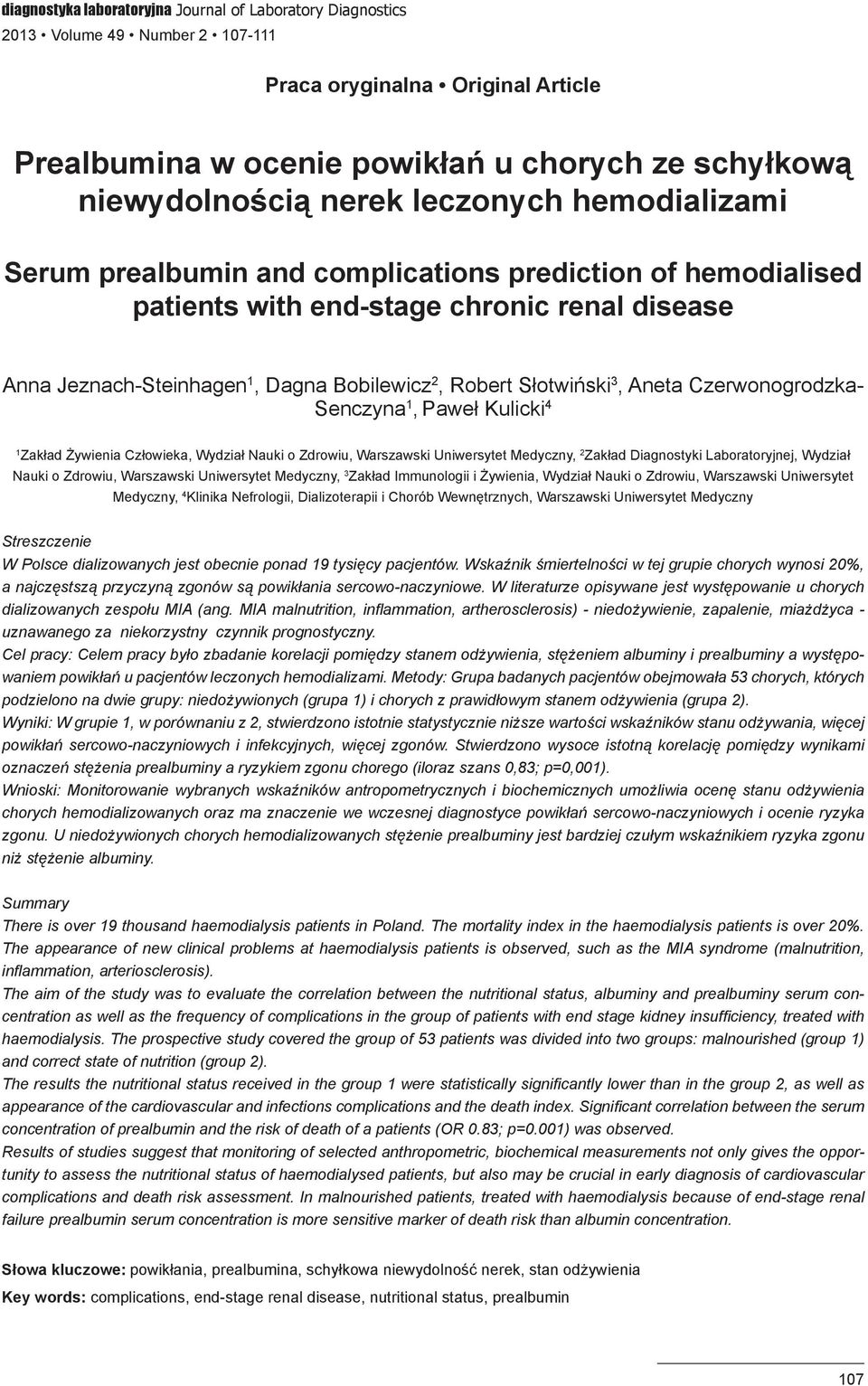 diagnostyka laboratoryjna Journal of Laboratory Diagnostics
2013 • Volume 49 • Number 2 • 107-111

Praca oryginalna • Original Article

Prealbumina w ocenie powikłań u chorych ze schyłkową niewydolnością nerek leczonych hemodializami

Serum prealbumin and complications prediction of hemodialised patients with end-stage chronic renal disease

Anna Jeznach-Steinhagen$^1$, Dagna Bobilewicz$^2$, Robert Słotwiński$^3$, Aneta Czerwonogrodzka-Senczyna$^1$, Paweł Kulicki$^4$

$^1$Zakład Żywienia Człowieka, Wydział Nauki o Zdrowiu, Warszawski Uniwersytet Medyczny, $^2$Zakład Diagnostyki Laboratoryjnej, Wydział Nauki o Zdrowiu, Warszawski Uniwersytet Medyczny, $^3$Zakład Immunologii i Żywienia, Wydział Nauki o Zdrowiu, Warszawski Uniwersytet Medyczny, $^4$Klinika Nefrologii, Dializoterapii i Chorób Wewnętrznych, Warszawski Uniwersytet Medyczny

Streszczenie
W Polsce dializowanych jest obecnie ponad 19 tysięcy pacjentów. Wskaźnik śmiertelności w tej grupie chorych wynosi 20%, a najczęstszą przyczyną zgonów są powikłania sercowo-naczyniowe. W literaturze opisywane jest występowanie u chorych dializowanych zespołu MIA (ang. MIA malnutrition, inflammation, artherosclerosis) - niedożywienie, zapalenie, miażdżyca - uznawanego za niekorzystny czynnik prognostyczny.
Cel pracy: Celem pracy było zbadanie korelacji pomiędzy stanem odżywienia, stężeniem albuminy i prealbuminy a występowaniem powikłań u pacjentów leczonych hemodializami. Metody: Grupa badanych pacjentów obejmowała 53 chorych, których podzielono na dwie grupy: niedożywionych (grupa 1) i chorych z prawidłowym stanem odżywienia (grupa 2).
Wyniki: W grupie 1, w porównaniu z 2, stwierdzono istotnie statystycznie niższe wartości wskaźników stanu odżywania, więcej powikłań sercowo-naczyniowych i infekcyjnych, więcej zgonów. Stwierdzono wysoce istotną korelację pomiędzy wynikami oznaczeń stężenia prealbuminy a ryzykiem zgonu chorego (iloraz szans 0,83; p=0,001).
Wnioski: Monitorowanie wybranych wskaźników antropometrycznych i biochemicznych umożliwia ocenę stanu odżywienia chorych hemodializowanych oraz ma znaczenie we wczesnej diagnostyce powikłań sercowo-naczyniowych i ocenie ryzyka zgonu. U niedożywionych chorych hemodializowanych stężenie prealbuminy jest bardziej czułym wskaźnikiem ryzyka zgonu niż stężenie albuminy.

Summary
There is over 19 thousand haemodialysis patients in Poland. The mortality index in the haemodialysis patients is over 20%. The appearance of new clinical problems at haemodialysis patients is observed, such as the MIA syndrome (malnutrition, inflammation, arteriosclerosis).
The aim of the study was to evaluate the correlation between the nutritional status, albuminy and prealbuminy serum concentration as well as the frequency of complications in the group of patients with end stage kidney insufficiency, treated with haemodialysis. The prospective study covered the group of 53 patients was divided into two groups: malnourished (group 1) and correct state of nutrition (group 2).
The results the nutritional status received in the group 1 were statistically significantly lower than in the group 2, as well as appearance of the cardiovascular and infections complications and the death index. Significant correlation between the serum concentration of prealbumin and the risk of death of a patients (OR 0.83; p=0.001) was observed.
Results of studies suggest that monitoring of selected anthropometric, biochemical measurements not only gives the opportunity to assess the nutritional status of haemodialysed patients, but also may be crucial in early diagnosis of cardiovascular complications and death risk assessment. In malnourished patients, treated with haemodialysis because of end-stage renal failure prealbumin serum concentration is more sensitive marker of death risk than albumin concentration.

Słowa kluczowe: powikłania, prealbumina, schyłkowa niewydolność nerek, stan odżywienia
Key words: complications, end-stage renal disease, nutritional status, prealbumin

107